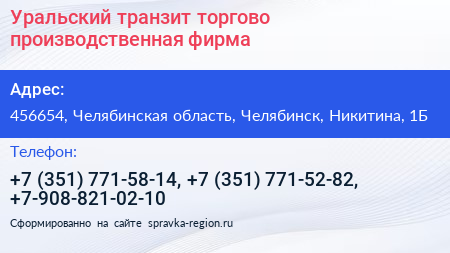 Уральский транзит торгово производственная фирма

Адрес:

456654, Челябинская область, Челябинск, Никитина, 1Б

Телефон:

+7 (351) 771-58-14, +7 (351) 771-52-82, +7-908-821-02-10

Сформированно на сайте spravka-region.ru